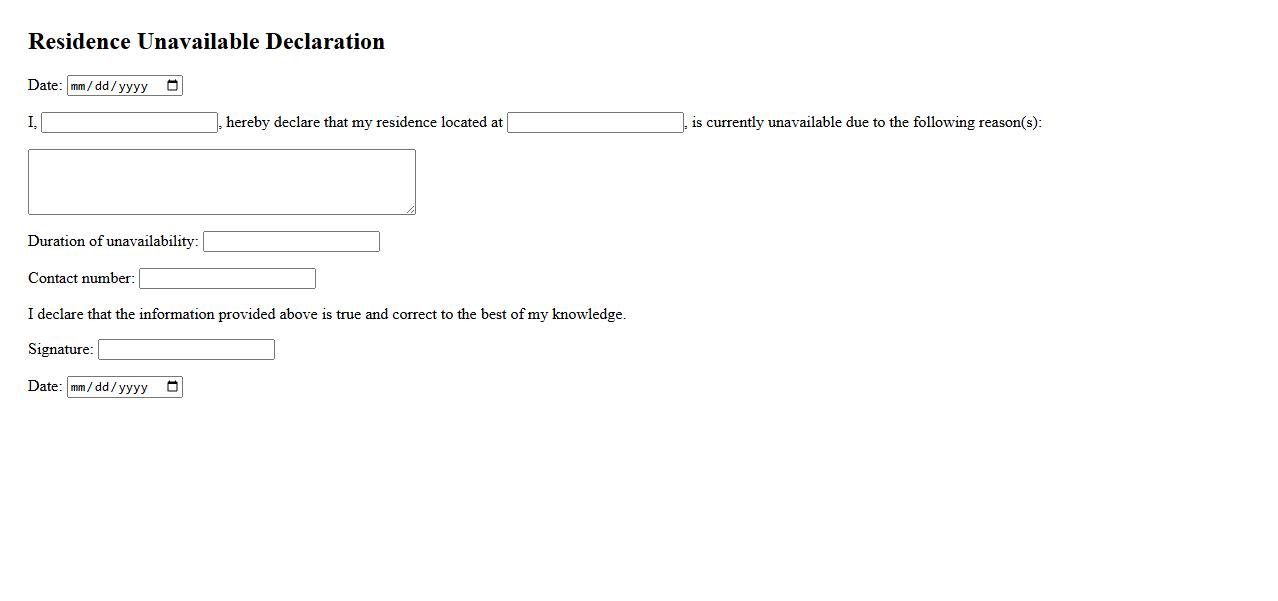 Residence Unavailable Declaration

Date: mm/dd/yyyy

I, , hereby declare that my residence located at , is currently unavailable due to the following reason(s):

Duration of unavailability:

Contact number:

I declare that the information provided above is true and correct to the best of my knowledge.

Signature:

Date: mm/dd/yyyy